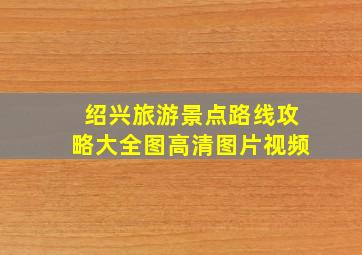 绍兴旅游景点路线攻略大全图高清图片视频